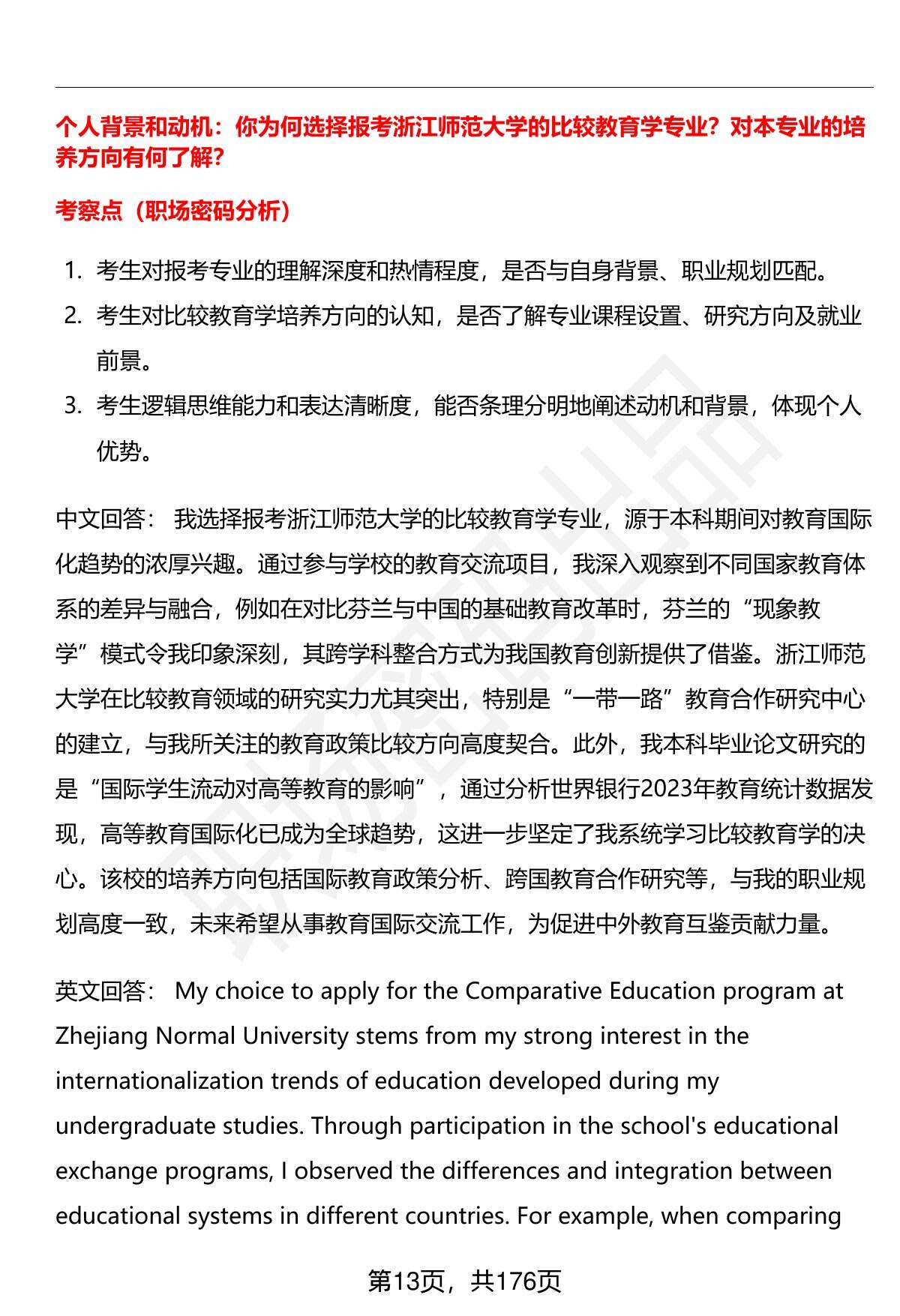 个人背景和动机：你为何选择报考浙江师范大学的比较教育学专业？对本专业的培养方向有何了解？

考察点（职场密码分析）

1. 考生对报考专业的理解深度和热情程度，是否与自身背景、职业规划匹配。
2. 考生对比较教育学培养方向的认知，是否了解专业课程设置、研究方向及就业前景。
3. 考生逻辑思维能力和表达清晰度，能否条理分明地阐述动机和背景，体现个人优势。

中文回答： 我选择报考浙江师范大学的比较教育学专业，源于本科期间对教育国际化趋势的浓厚兴趣。通过参与学校的教育交流项目，我深入观察到不同国家教育体系的差异与融合，例如在对比芬兰与中国的基础教育改革时，芬兰的“现象教学”模式令我印象深刻，其跨学科整合方式为我国教育创新提供了借鉴。浙江师范大学在比较教育领域的研究实力尤其突出，特别是“一带一路”教育合作研究中心的建立，与我所关注的教育政策比较方向高度契合。此外，我本科毕业论文研究的是“国际学生流动对高等教育的影响”，通过分析世界银行2023年教育统计数据发现，高等教育国际化已成为全球趋势，这进一步坚定了我系统学习比较教育学的决心。该校的培养方向包括国际教育政策分析、跨国教育合作研究等，与我的职业规划高度一致，未来希望从事教育国际交流工作，为促进中外教育互鉴贡献力量。

英文回答： My choice to apply for the Comparative Education program at Zhejiang Normal University stems from my strong interest in the internationalization trends of education developed during my undergraduate studies. Through participation in the school's educational exchange programs, I observed the differences and integration between educational systems in different countries. For example, when comparing

第13页，共176页